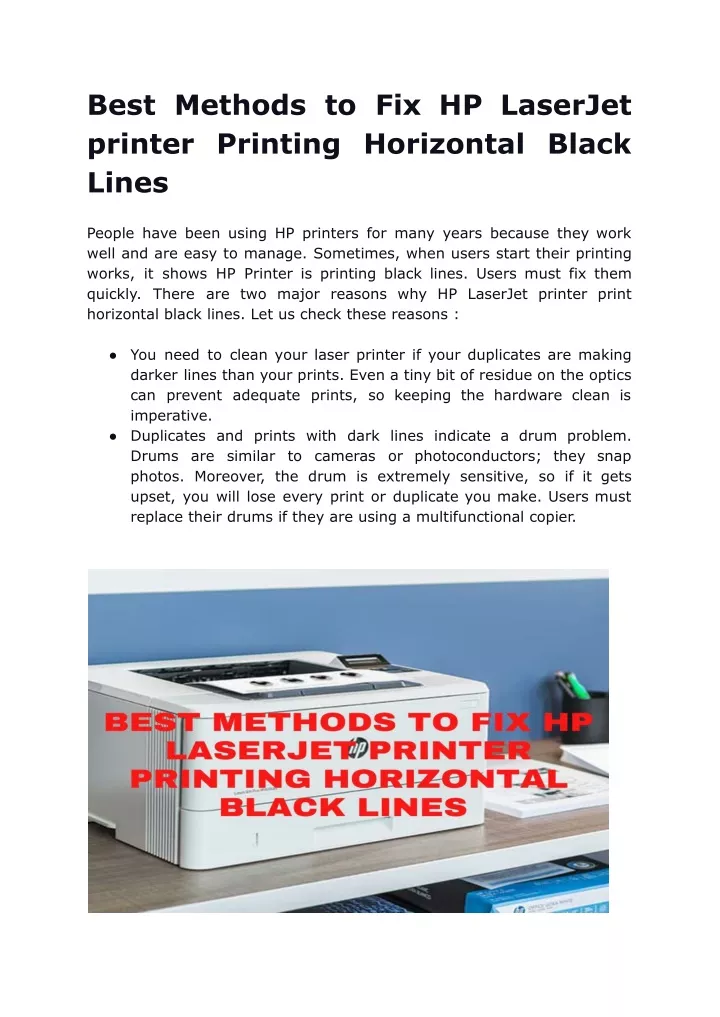 Best Methods to Fix HP LaserJet printer Printing Horizontal Black Lines

People have been using HP printers for many years because they work well and are easy to manage. Sometimes, when users start their printing works, it shows HP Printer is printing black lines. Users must fix them quickly. There are two major reasons why HP LaserJet printer print horizontal black lines. Let us check these reasons :

● You need to clean your laser printer if your duplicates are making darker lines than your prints. Even a tiny bit of residue on the optics can prevent adequate prints, so keeping the hardware clean is imperative.
● Duplicates and prints with dark lines indicate a drum problem. Drums are similar to cameras or photoconductors; they snap photos. Moreover, the drum is extremely sensitive, so if it gets upset, you will lose every print or duplicate you make. Users must replace their drums if they are using a multifunctional copier.

BEST METHODS TO FIX HP LASERJET PRINTER PRINTING HORIZONTAL BLACK LINES